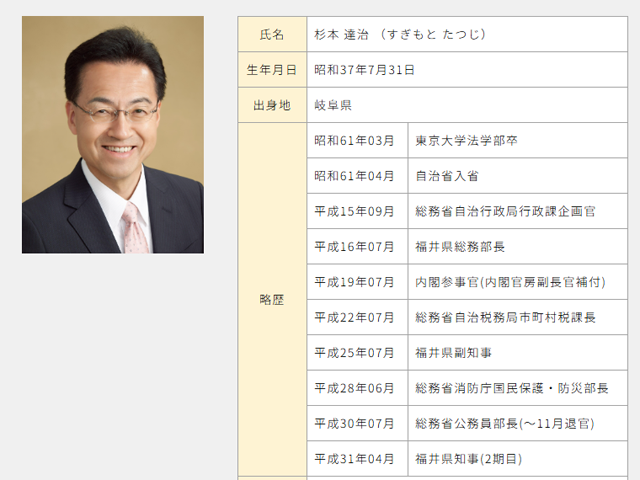 | 氏名 | 杉本 達治 （すぎもと たつじ） | |
|---|---|---|
| 生年月日 | 昭和37年7月31日 | |
| 出身地 | 岐阜県 | |
| 略歴 | 昭和61年03月 | 東京大学法学部卒 |
| | 昭和61年04月 | 自治省入省 |
| | 平成15年09月 | 総務省自治行政局行政課企画官 |
| | 平成16年07月 | 福井県総務部長 |
| | 平成19年07月 | 内閣参事官(内閣官房副長官補付) |
| | 平成22年07月 | 総務省自治税務局市町村税課長 |
| | 平成25年07月 | 福井県副知事 |
| | 平成28年06月 | 総務省消防庁国民保護・防災部長 |
| | 平成30年07月 | 総務省公務員部長(～11月退官) |
| | 平成31年04月 | 福井県知事(2期目) |